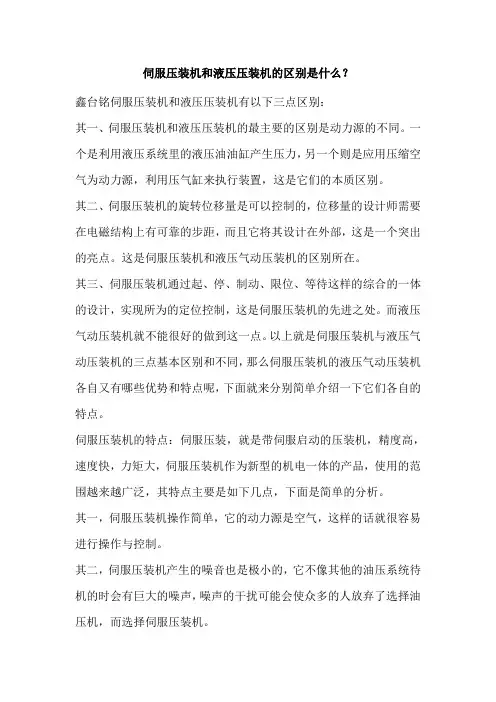 伺服压装机和液压压装机的区别是什么？

鑫台铭伺服压装机和液压压装机有以下三点区别：

其一、伺服压装机和液压压装机的最主要的区别是动力源的不同。一个是利用液压系统里的液压油油缸产生压力，另一个则是应用压缩空气为动力源，利用压气缸来执行装置，这是它们的本质区别。

其二、伺服压装机的旋转位移量是可以控制的，位移量的设计师需要在电磁结构上有可靠的步距，而且它将其设计在外部，这是一个突出的亮点。这是伺服压装机和液压气动压装机的区别所在。

其三、伺服压装机通过起、停、制动、限位、等待这样的综合的一体的设计，实现所为的定位控制，这是伺服压装机的先进之处。而液压气动压装机就不能很好的做到这一点。以上就是伺服压装机与液压气动压装机的三点基本区别和不同，那么伺服压装机的液压气动压装机各自又有哪些优势和特点呢，下面就来分别简单介绍一下它们各自的特点。

伺服压装机的特点：伺服压装，就是带伺服启动的压装机，精度高，速度快，力矩大，伺服压装机作为新型的机电一体的产品，使用的范围越来越广泛，其特点主要是如下几点，下面是简单的分析。

其一，伺服压装机操作简单，它的动力源是空气，这样的话就很容易进行操作与控制。

其二，伺服压装机产生的噪音也是极小的，它不像其他的油压系统待机的时会有巨大的噪声，噪声的干扰可能会使众多的人放弃了选择油压机，而选择伺服压装机。